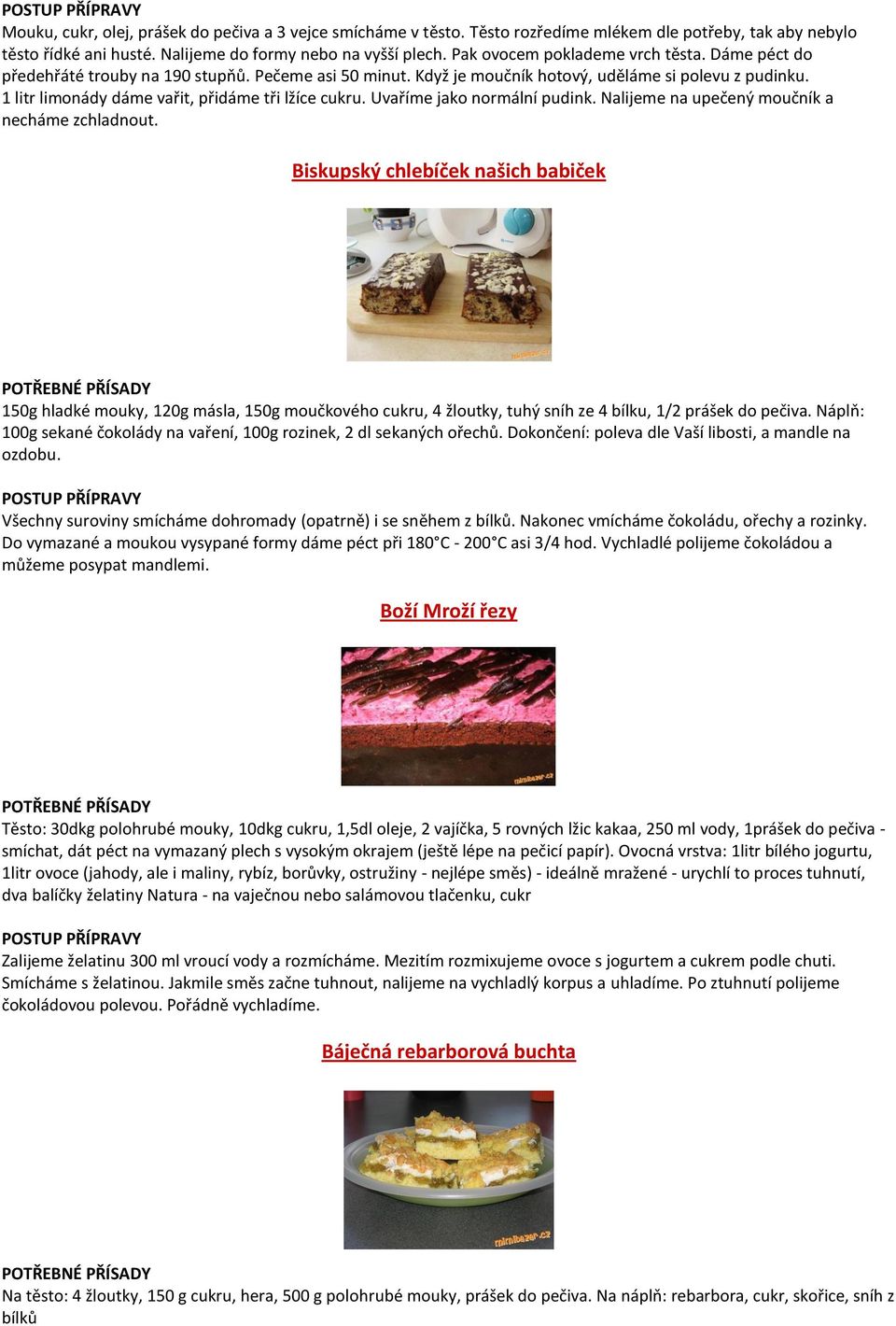 POSTUP PŘÍPRAVY
Mouku, cukr, olej, prášek do pečiva a 3 vejce smícháme v těsto. Těsto rozředíme mlékem dle potřeby, tak aby nebylo těsto řídké ani husté. Nalijeme do formy nebo na vyšší plech. Pak ovocem poklademe vrch těsta. Dáme péct do předehřáté trouby na 190 stupňů. Pečeme asi 50 minut. Když je moučník hotový, uděláme si polevu z pudinku. 1 litr limonády dáme vařit, přidáme tři lžíce cukru. Uvaříme jako normální pudink. Nalijeme na upečený moučník a necháme zchladnout.

Biskupský chlebíček našich babiček

mimibazar.cz

POTŘEBNÉ PŘÍSADY
150g hladké mouky, 120g másla, 150g moučkového cukru, 4 žloutky, tuhý sníh ze 4 bílku, 1/2 prášek do pečiva. Náplň: 100g sekané čokolády na vaření, 100g rozinek, 2 dl sekaných ořechů. Dokončení: poleva dle Vaší libosti, a mandle na ozdobu.

POSTUP PŘÍPRAVY
Všechny suroviny smícháme dohromady (opatrně) i se sněhem z bílků. Nakonec vmícháme čokoládu, ořechy a rozinky. Do vymazané a moukou vysypané formy dáme péct při 180°C - 200°C asi 3/4 hod. Vychladlé polijeme čokoládou a můžeme posypat mandlemi.

Boží Mroží řezy

mimibazar.cz

POTŘEBNÉ PŘÍSADY
Těsto: 30dkg polohrubé mouky, 10dkg cukru, 1,5dl oleje, 2 vajíčka, 5 rovných lžic kakaa, 250 ml vody, 1prášek do pečiva - smíchat, dát péct na vymazaný plech s vysokým okrajem (ještě lépe na pečicí papír). Ovocná vrstva: 1litr bílého jogurtu, 1litr ovoce (jahody, ale i maliny, rybíz, borůvky, ostružiny - nejlépe směs) - ideálně mražené - urychlí to proces tuhnutí, dva balíčky želatiny Natura - na vaječnou nebo salámovou tlačenku, cukr

POSTUP PŘÍPRAVY
Zalijeme želatinu 300 ml vroucí vody a rozmícháme. Mezitím rozmixujeme ovoce s jogurtem a cukrem podle chuti. Smícháme s želatinou. Jakmile směs začne tuhnout, nalijeme na vychladlý korpus a uhladíme. Po ztuhnutí polijeme čokoládovou polevou. Pořádně vychladíme.

Báječná rebarborová buchta

mimibazar.cz

POTŘEBNÉ PŘÍSADY
Na těsto: 4 žloutky, 150 g cukru, hera, 500 g polohrubé mouky, prášek do pečiva. Na náplň: rebarbora, cukr, skořice, sníh z bílků